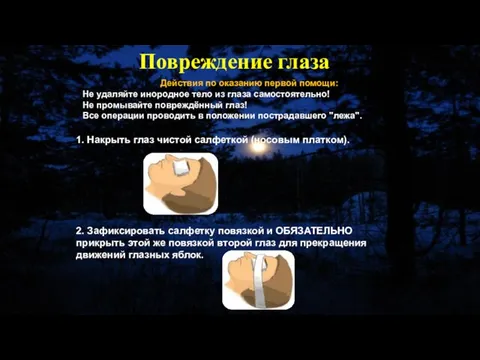 Повреждение глаза

Действия по оказанию первой помощи:
Не удаляйте инородное тело из глаза самостоятельно!
Не промывайте повреждённый глаз!
Все операции проводить в положении пострадавшего "лежа".

1. Накрыть глаз чистой салфеткой (носовым платком).

2. Зафиксировать салфетку повязкой и ОБЯЗАТЕЛЬНО прикрыть этой же повязкой второй глаз для прекращения движений глазных яблок.